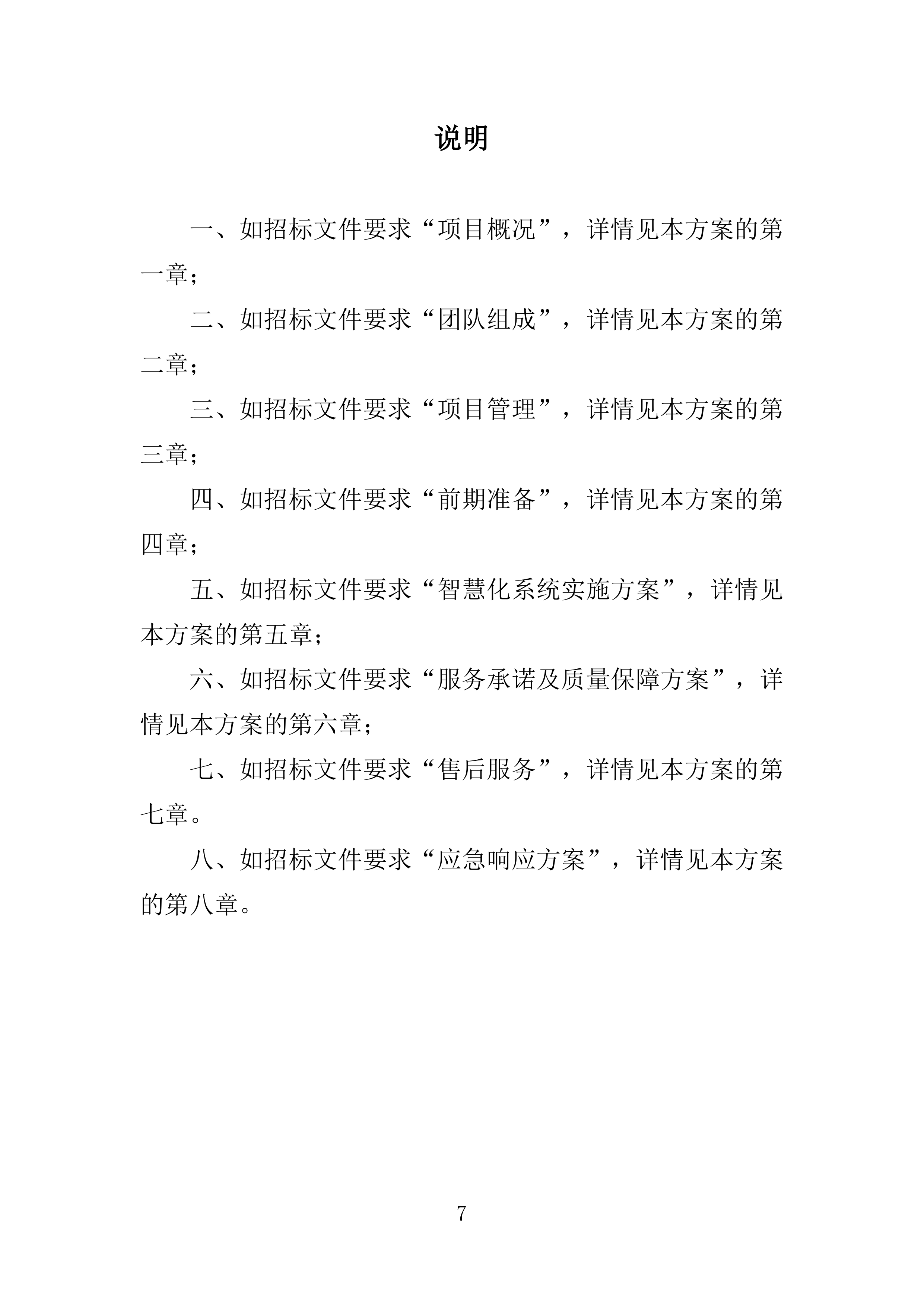 说明

一、如招标文件要求“项目概况”，详情见本方案的第一章；

二、如招标文件要求“团队组成”，详情见本方案的第二章；

三、如招标文件要求“项目管理”，详情见本方案的第三章；

四、如招标文件要求“前期准备”，详情见本方案的第四章；

五、如招标文件要求“智慧化系统实施方案”，详情见本方案的第五章；

六、如招标文件要求“服务承诺及质量保障方案”，详情见本方案的第六章；

七、如招标文件要求“售后服务”，详情见本方案的第七章。

八、如招标文件要求“应急响应方案”，详情见本方案的第八章。

7